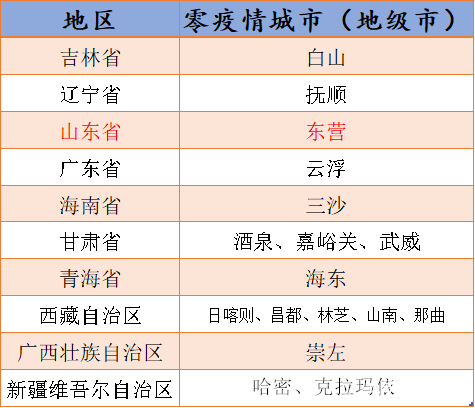 | 地区 | 零疫情城市（地级市） |
|---|---|
| 吉林省 | 白山 |
| 辽宁省 | 抚顺 |
| 山东省 | 东营 |
| 广东省 | 云浮 |
| 海南省 | 三沙 |
| 甘肃省 | 酒泉、嘉峪关、武威 |
| 青海省 | 海东 |
| 西藏自治区 | 日喀则、昌都、林芝、山南、那曲 |
| 广西壮族自治区 | 崇左 |
| 新疆维吾尔自治区 | 哈密、克拉玛依 |